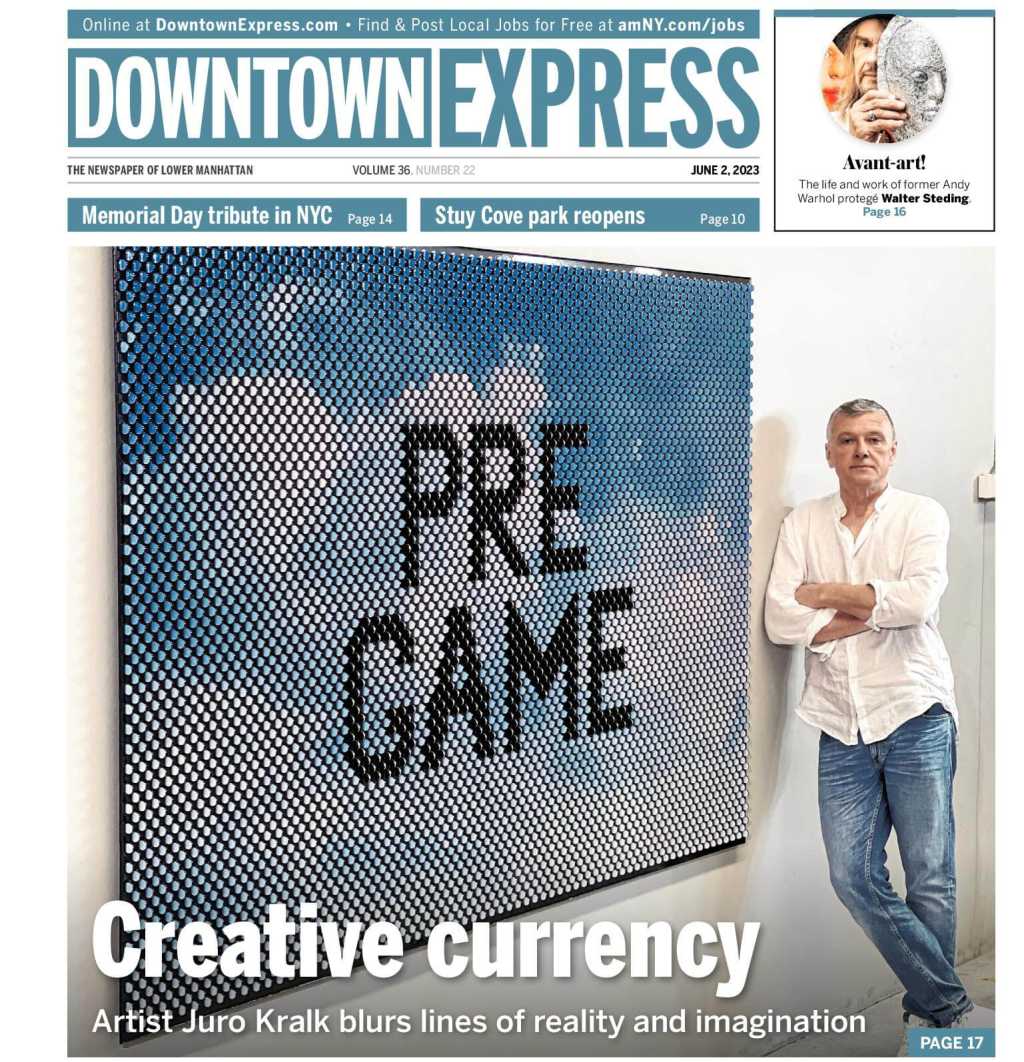 Online at DowntownExpress.com • Find & Post Local Jobs for Free at amNY.com/jobs

DOWNTOWN EXPRESS

THE NEWSPAPER OF LOWER MANHATTAN VOLUME 36, NUMBER 22 JUNE 2, 2023

Avant-art!
The life and work of former Andy Warhol protegé Walter Steding.
Page 16

Memorial Day tribute in NYC Page 14

Stuy Cove park reopens Page 10

PRE GAME

Creative currency

Artist Juro Kralk blurs lines of reality and imagination

PAGE 17